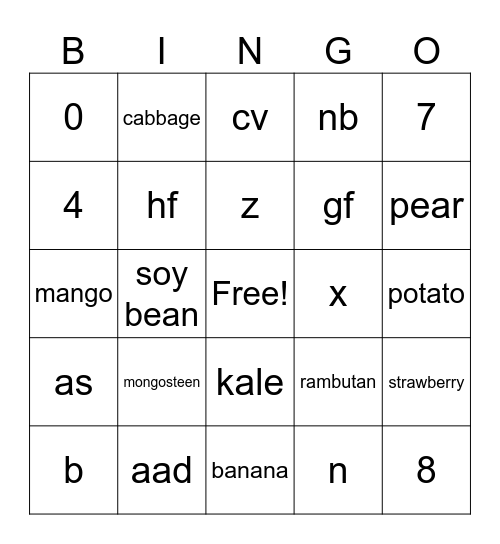 | B | I | N | G | O |
|---|---|---|---|---|
| 0 | cabbage | cv | nb | 7 |
| 4 | hf | z | gf | pear |
| mango | soy bean | Free! | x | potato |
| as | mongosteen | kale | rambutan | strawberry |
| b | aad | banana | n | 8 |